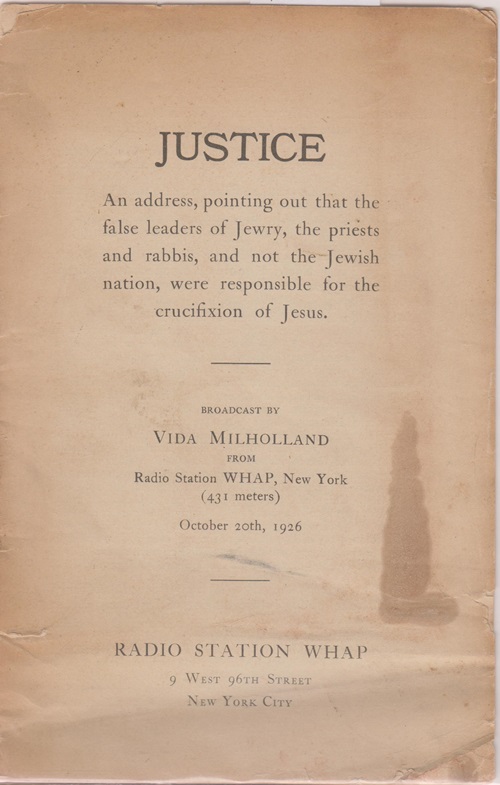 JUSTICE

An address, pointing out that the false leaders of Jewry, the priests and rabbis, and not the Jewish nation, were responsible for the crucifixion of Jesus.

BROADCAST BY

VIDA MILHOLLAND

FROM

Radio Station WHAP, New York (431 meters)

October 20th, 1926

RADIO STATION WHAP

9 WEST 96TH STREET

NEW YORK CITY